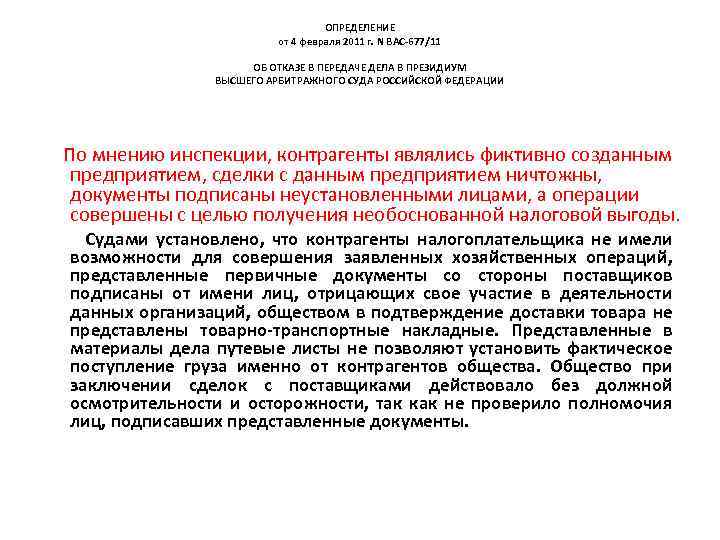 ОПРЕДЕЛЕНИЕ
от 4 февраля 2011 г. N ВАС-677/11

ОБ ОТКАЗЕ В ПЕРЕДАЧЕ ДЕЛА В ПРЕЗИДИУМ
ВЫСШЕГО АРБИТРАЖНОГО СУДА РОССИЙСКОЙ ФЕДЕРАЦИИ

По мнению инспекции, контрагенты являлись фиктивно созданным предприятием, сделки с данным предприятием ничтожны, документы подписаны неустановленными лицами, а операции совершены с целью получения необоснованной налоговой выгоды.

Судами установлено, что контрагенты налогоплательщика не имели возможности для совершения заявленных хозяйственных операций, представленные первичные документы со стороны поставщиков подписаны от имени лиц, отрицающих свое участие в деятельности данных организаций, обществом в подтверждение доставки товара не представлены товарно-транспортные накладные. Представленные в материалы дела путевые листы не позволяют установить фактическое поступление груза именно от контрагентов общества. Общество при заключении сделок с поставщиками действовало без должной осмотрительности и осторожности, так как не проверило полномочия лиц, подписавших представленные документы.